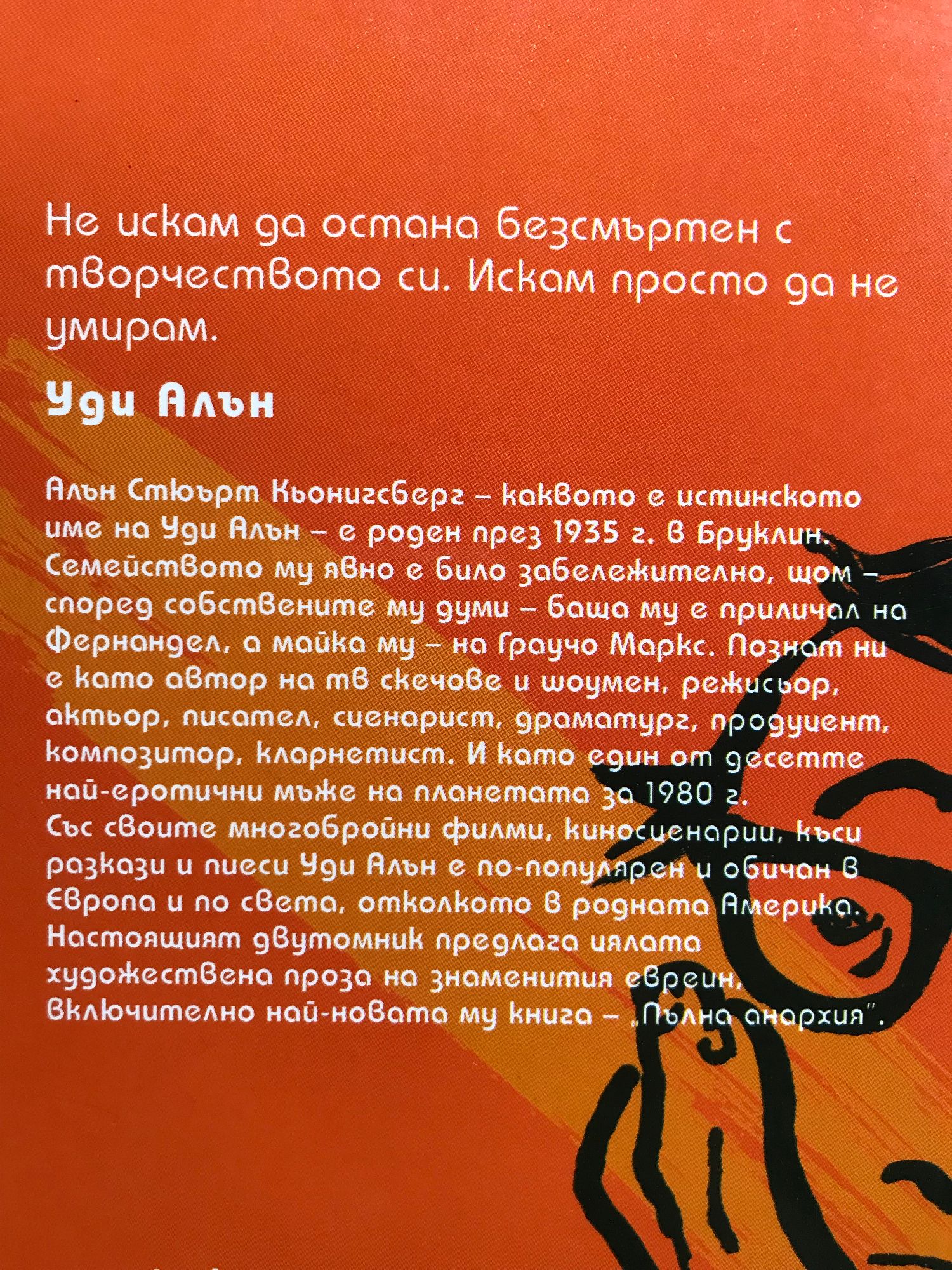 Не искам да остана безсмъртен с творчеството си. Искам просто да не умирам.

Уди Алън

Алън Стюърт Кьонигсберг – каквото е истинското име на Уди Алън – е роден през 1935 г. в Бруклин. Семейството му явно е било забележително, щом – според собствените му думи – баща му е приличал на Фернандел, а майка му – на Граучо Маркс. Познат ни е като автор на тв скечове и шоумен, режисьор, актьор, писател, сценарист, драматург, продуцент, композитор, кларнетист. И като един от десетте най-еротични мъже на планетата за 1980 г.
Със своите многобройни филми, киносценарии, къси разкази и пиеси Уди Алън е по-популярен и обичан в Европа и по света, отколкото в родната Америка.
Настоящият двутомник предлага цялата художествена проза на знаменития евреин, включително най-новата му книга – „Пълна анархия".